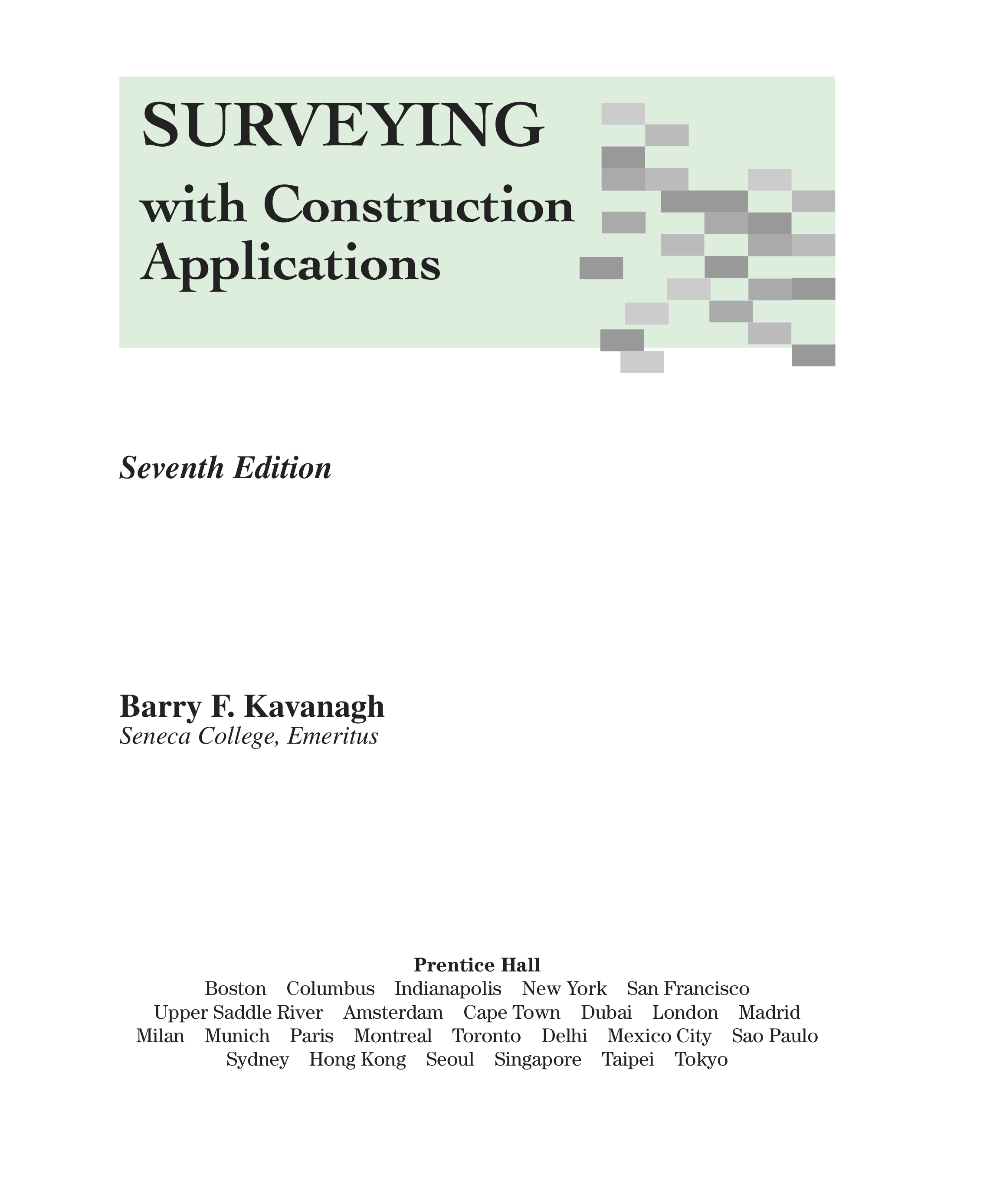 SURVEYING
with Construction Applications

Seventh Edition

Barry F. Kavanagh
Seneca College, Emeritus

Prentice Hall
Boston Columbus Indianapolis New York San Francisco
Upper Saddle River Amsterdam Cape Town Dubai London Madrid
Milan Munich Paris Montreal Toronto Delhi Mexico City Sao Paulo
Sydney Hong Kong Seoul Singapore Taipei Tokyo